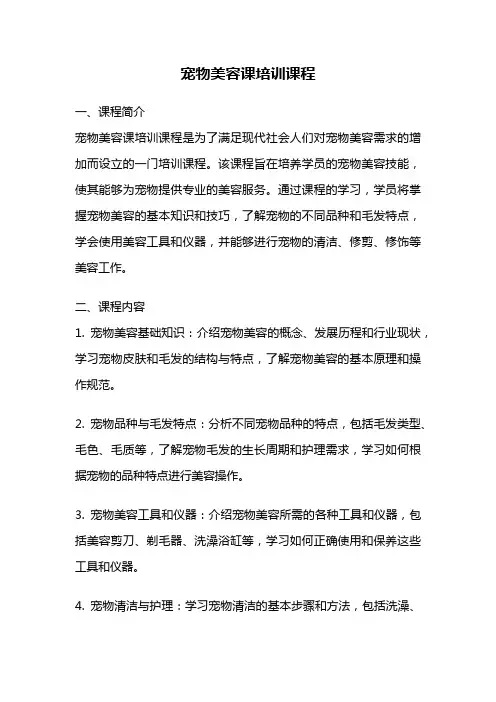 宠物美容课培训课程

一、课程简介

宠物美容课培训课程是为了满足现代社会人们对宠物美容需求的增加而设立的一门培训课程。该课程旨在培养学员的宠物美容技能，使其能够为宠物提供专业的美容服务。通过课程的学习，学员将掌握宠物美容的基本知识和技巧，了解宠物的不同品种和毛发特点，学会使用美容工具和仪器，并能够进行宠物的清洁、修剪、修饰等美容工作。

二、课程内容

1. 宠物美容基础知识：介绍宠物美容的概念、发展历程和行业现状，学习宠物皮肤和毛发的结构与特点，了解宠物美容的基本原理和操作规范。

2. 宠物品种与毛发特点：分析不同宠物品种的特点，包括毛发类型、毛色、毛质等，了解宠物毛发的生长周期和护理需求，学习如何根据宠物的品种特点进行美容操作。

3. 宠物美容工具和仪器：介绍宠物美容所需的各种工具和仪器，包括美容剪刀、剃毛器、洗澡浴缸等，学习如何正确使用和保养这些工具和仪器。

4. 宠物清洁与护理：学习宠物清洁的基本步骤和方法，包括洗澡、